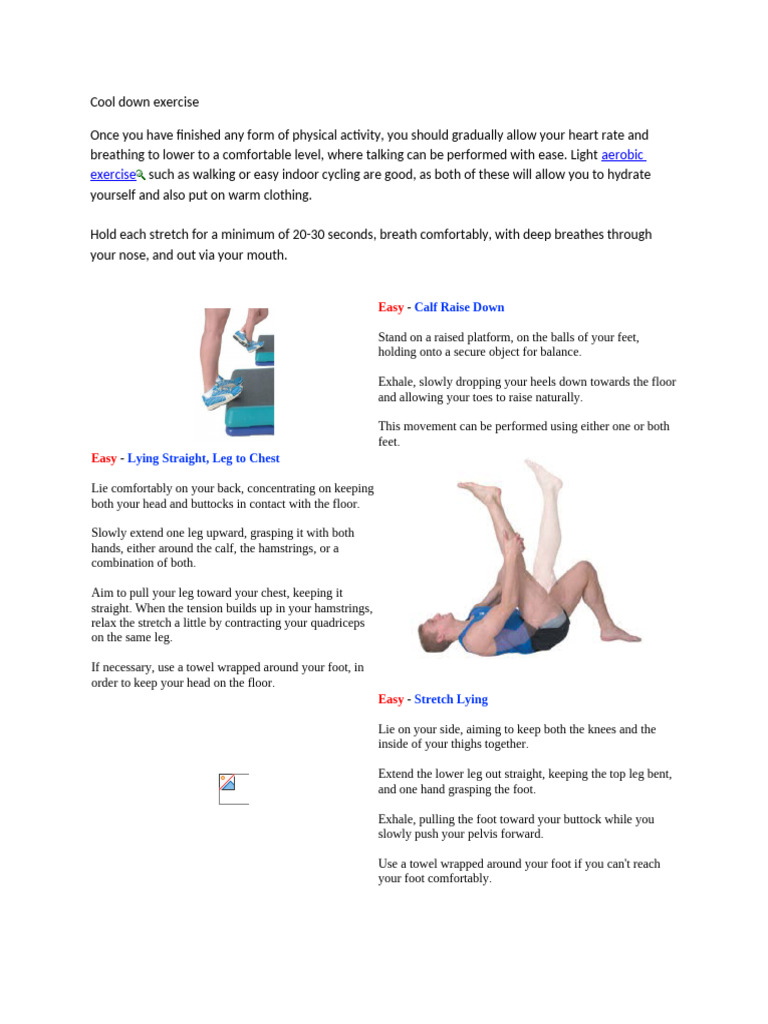 Cool down exercise

Once you have finished any form of physical activity, you should gradually allow your heart rate and breathing to lower to a comfortable level, where talking can be performed with ease. Light aerobic exercise such as walking or easy indoor cycling are good, as both of these will allow you to hydrate yourself and also put on warm clothing.

Hold each stretch for a minimum of 20-30 seconds, breath comfortably, with deep breathes through your nose, and out via your mouth.

Easy - Calf Raise Down

Stand on a raised platform, on the balls of your feet, holding onto a secure object for balance.

Exhale, slowly dropping your heels down towards the floor and allowing your toes to raise naturally.

This movement can be performed using either one or both feet.

Easy - Lying Straight, Leg to Chest

Lie comfortably on your back, concentrating on keeping both your head and buttocks in contact with the floor.

Slowly extend one leg upward, grasping it with both hands, either around the calf, the hamstrings, or a combination of both.

Aim to pull your leg toward your chest, keeping it straight. When the tension builds up in your hamstrings, relax the stretch a little by contracting your quadriceps on the same leg.

If necessary, use a towel wrapped around your foot, in order to keep your head on the floor.

Easy - Stretch Lying

Lie on your side, aiming to keep both the knees and the inside of your thighs together.

Extend the lower leg out straight, keeping the top leg bent, and one hand grasping the foot.

Exhale, pulling the foot toward your buttock while you slowly push your pelvis forward.

Use a towel wrapped around your foot if you can't reach your foot comfortably.